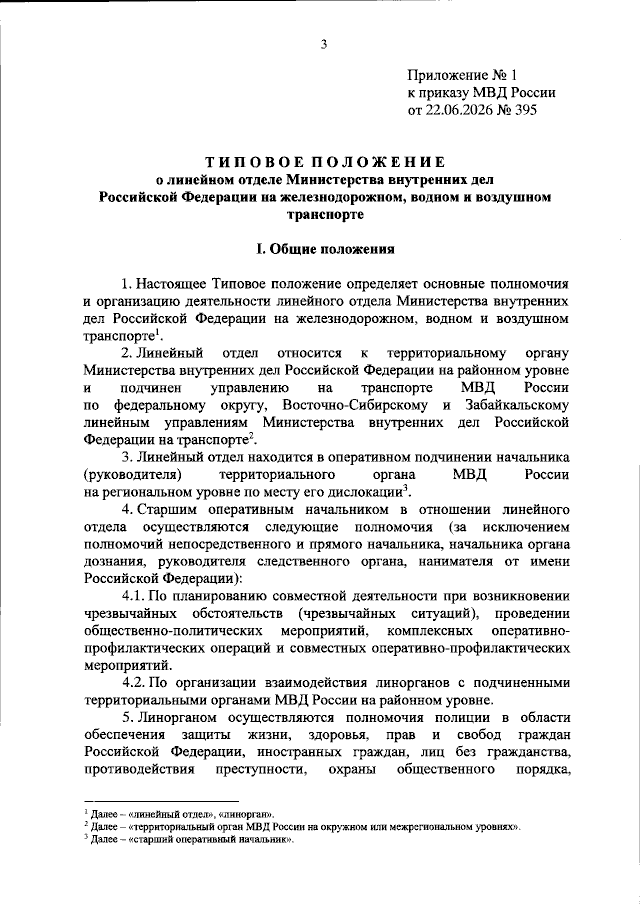 3

Приложение № 1
к приказу МВД России
от 22.06.2026 № 395

ТИПОВОЕ ПОЛОЖЕНИЕ
о линейном отделе Министерства внутренних дел Российской Федерации на железнодорожном, водном и воздушном транспорте

I. Общие положения

1. Настоящее Типовое положение определяет основные полномочия и организацию деятельности линейного отдела Министерства внутренних дел Российской Федерации на железнодорожном, водном и воздушном транспорте$^1$.

2. Линейный отдел относится к территориальному органу Министерства внутренних дел Российской Федерации на районном уровне и подчинен управлению на транспорте МВД России по федеральному округу, Восточно-Сибирскому и Забайкальскому линейным управлениям Министерства внутренних дел Российской Федерации на транспорте$^2$.

3. Линейный отдел находится в оперативном подчинении начальника (руководителя) территориального органа МВД России на региональном уровне по месту его дислокации$^3$.

4. Старшим оперативным начальником в отношении линейного отдела осуществляются следующие полномочия (за исключением полномочий непосредственного и прямого начальника, начальника органа дознания, руководителя следственного органа, нанимателя от имени Российской Федерации):

4.1. По планированию совместной деятельности при возникновении чрезвычайных обстоятельств (чрезвычайных ситуаций), проведении общественно-политических мероприятий, комплексных оперативно-профилактических операций и совместных оперативно-профилактических мероприятий.

4.2. По организации взаимодействия линорганов с подчиненными территориальными органами МВД России на районном уровне.

5. Линорганом осуществляются полномочия полиции в области обеспечения защиты жизни, здоровья, прав и свобод граждан Российской Федерации, иностранных граждан, лиц без гражданства, противодействия преступности, охраны общественного порядка,

$^1$ Далее – «линейный отдел», «линорган».
$^2$ Далее – «территориальный орган МВД России на окружном или межрегиональном уровнях».
$^3$ Далее – «старший оперативный начальник».